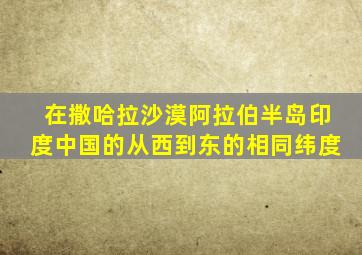 在撒哈拉沙漠阿拉伯半岛印度中国的从西到东的相同纬度